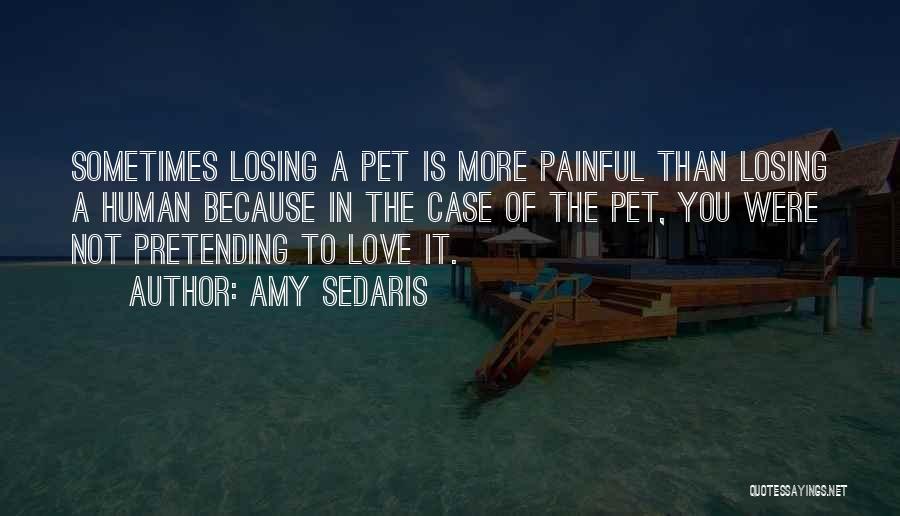 SOMETIMES LOSING A PET IS MORE PAINFUL THAN LOSING A HUMAN BECAUSE IN THE CASE OF THE PET, YOU WERE NOT PRETENDING TO LOVE IT.

AUTHOR: AMY SEDARIS

QUOTESSAYINGS.NET